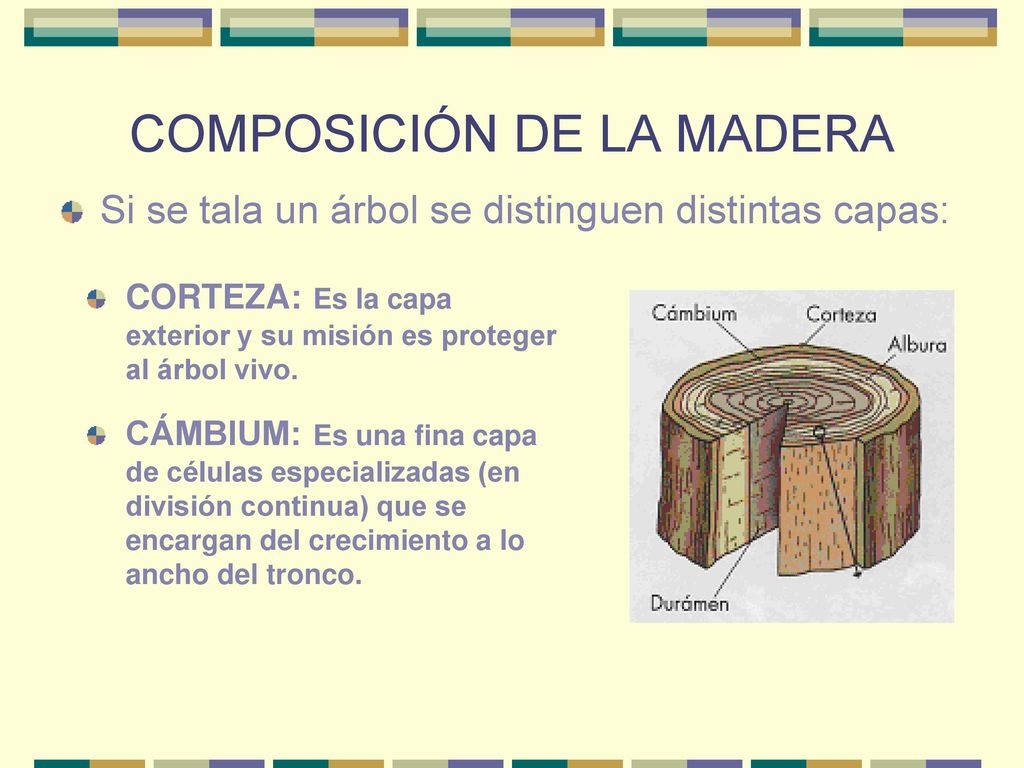 COMPOSICIÓN DE LA MADERA

Si se tala un árbol se distinguen distintas capas:

CORTEZA: Es la capa exterior y su misión es proteger al árbol vivo.

CÁMBIUM: Es una fina capa de células especializadas (en división continua) que se encargan del crecimiento a lo ancho del tronco.

Cámbium
Corteza
Albura
Durámen